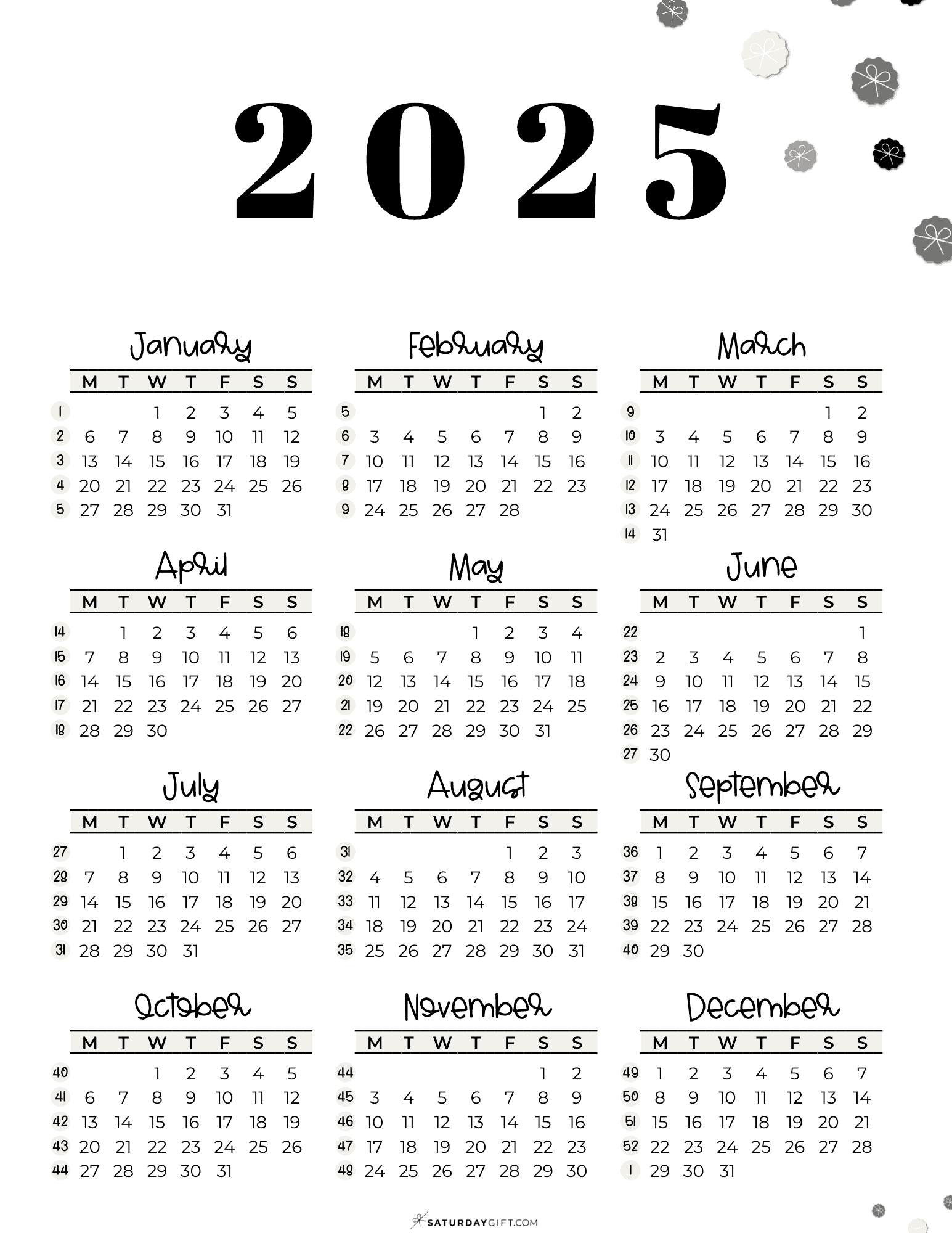 2025

January

| | M | T | W | T | F | S | S |
|---|---|---|---|---|---|---|---|
| 1 | | | 1 | 2 | 3 | 4 | 5 |
| 2 | 6 | 7 | 8 | 9 | 10 | 11 | 12 |
| 3 | 13 | 14 | 15 | 16 | 17 | 18 | 19 |
| 4 | 20 | 21 | 22 | 23 | 24 | 25 | 26 |
| 5 | 27 | 28 | 29 | 30 | 31 | | |

February

| | M | T | W | T | F | S | S |
|---|---|---|---|---|---|---|---|
| 5 | | | | | | 1 | 2 |
| 6 | 3 | 4 | 5 | 6 | 7 | 8 | 9 |
| 7 | 10 | 11 | 12 | 13 | 14 | 15 | 16 |
| 8 | 17 | 18 | 19 | 20 | 21 | 22 | 23 |
| 9 | 24 | 25 | 26 | 27 | 28 | | |

March

| | M | T | W | T | F | S | S |
|---|---|---|---|---|---|---|---|
| 9 | | | | | | 1 | 2 |
| 10 | 3 | 4 | 5 | 6 | 7 | 8 | 9 |
| 11 | 10 | 11 | 12 | 13 | 14 | 15 | 16 |
| 12 | 17 | 18 | 19 | 20 | 21 | 22 | 23 |
| 13 | 24 | 25 | 26 | 27 | 28 | 29 | 30 |
| 14 | 31 | | | | | | |

April

| | M | T | W | T | F | S | S |
|---|---|---|---|---|---|---|---|
| 14 | | 1 | 2 | 3 | 4 | 5 | 6 |
| 15 | 7 | 8 | 9 | 10 | 11 | 12 | 13 |
| 16 | 14 | 15 | 16 | 17 | 18 | 19 | 20 |
| 17 | 21 | 22 | 23 | 24 | 25 | 26 | 27 |
| 18 | 28 | 29 | 30 | | | | |

May

| | M | T | W | T | F | S | S |
|---|---|---|---|---|---|---|---|
| 18 | | | | 1 | 2 | 3 | 4 |
| 19 | 5 | 6 | 7 | 8 | 9 | 10 | 11 |
| 20 | 12 | 13 | 14 | 15 | 16 | 17 | 18 |
| 21 | 19 | 20 | 21 | 22 | 23 | 24 | 25 |
| 22 | 26 | 27 | 28 | 29 | 30 | 31 | |

June

| | M | T | W | T | F | S | S |
|---|---|---|---|---|---|---|---|
| 22 | | | | | | | 1 |
| 23 | 2 | 3 | 4 | 5 | 6 | 7 | 8 |
| 24 | 9 | 10 | 11 | 12 | 13 | 14 | 15 |
| 25 | 16 | 17 | 18 | 19 | 20 | 21 | 22 |
| 26 | 23 | 24 | 25 | 26 | 27 | 28 | 29 |
| 27 | 30 | | | | | | |

July

| | M | T | W | T | F | S | S |
|---|---|---|---|---|---|---|---|
| 27 | | 1 | 2 | 3 | 4 | 5 | 6 |
| 28 | 7 | 8 | 9 | 10 | 11 | 12 | 13 |
| 29 | 14 | 15 | 16 | 17 | 18 | 19 | 20 |
| 30 | 21 | 22 | 23 | 24 | 25 | 26 | 27 |
| 31 | 28 | 29 | 30 | 31 | | | |

August

| | M | T | W | T | F | S | S |
|---|---|---|---|---|---|---|---|
| 31 | | | | | 1 | 2 | 3 |
| 32 | 4 | 5 | 6 | 7 | 8 | 9 | 10 |
| 33 | 11 | 12 | 13 | 14 | 15 | 16 | 17 |
| 34 | 18 | 19 | 20 | 21 | 22 | 23 | 24 |
| 35 | 25 | 26 | 27 | 28 | 29 | 30 | 31 |

September

| | M | T | W | T | F | S | S |
|---|---|---|---|---|---|---|---|
| 36 | 1 | 2 | 3 | 4 | 5 | 6 | 7 |
| 37 | 8 | 9 | 10 | 11 | 12 | 13 | 14 |
| 38 | 15 | 16 | 17 | 18 | 19 | 20 | 21 |
| 39 | 22 | 23 | 24 | 25 | 26 | 27 | 28 |
| 40 | 29 | 30 | | | | | |

October

| | M | T | W | T | F | S | S |
|---|---|---|---|---|---|---|---|
| 40 | | | 1 | 2 | 3 | 4 | 5 |
| 41 | 6 | 7 | 8 | 9 | 10 | 11 | 12 |
| 42 | 13 | 14 | 15 | 16 | 17 | 18 | 19 |
| 43 | 20 | 21 | 22 | 23 | 24 | 25 | 26 |
| 44 | 27 | 28 | 29 | 30 | 31 | | |

November

| | M | T | W | T | F | S | S |
|---|---|---|---|---|---|---|---|
| 44 | | | | | | 1 | 2 |
| 45 | 3 | 4 | 5 | 6 | 7 | 8 | 9 |
| 46 | 10 | 11 | 12 | 13 | 14 | 15 | 16 |
| 47 | 17 | 18 | 19 | 20 | 21 | 22 | 23 |
| 48 | 24 | 25 | 26 | 27 | 28 | 29 | 30 |

December

| | M | T | W | T | F | S | S |
|---|---|---|---|---|---|---|---|
| 49 | 1 | 2 | 3 | 4 | 5 | 6 | 7 |
| 50 | 8 | 9 | 10 | 11 | 12 | 13 | 14 |
| 51 | 15 | 16 | 17 | 18 | 19 | 20 | 21 |
| 52 | 22 | 23 | 24 | 25 | 26 | 27 | 28 |
| 1 | 29 | 30 | 31 | | | | |

SATURDAYGIFT.COM